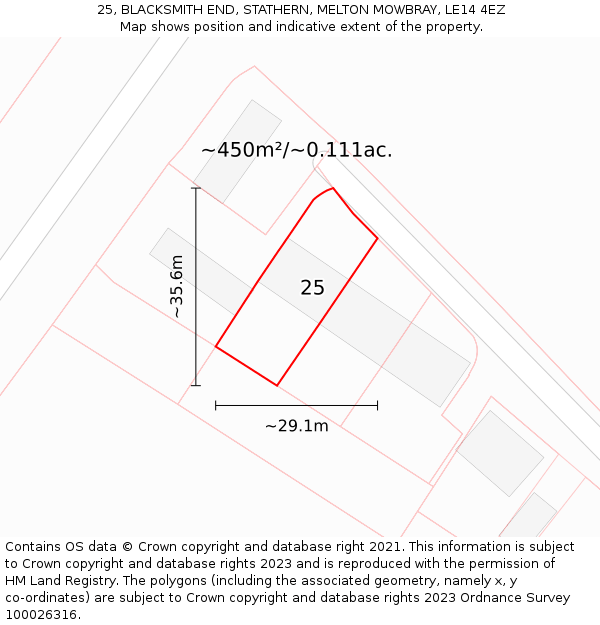 25, BLACKSMITH END, STATHERN, MELTON MOWBRAY, LE14 4EZ
Map shows position and indicative extent of the property.

~450m²/~0.111ac.

~35.6m

25

~29.1m

Contains OS data © Crown copyright and database right 2021. This information is subject to Crown copyright and database rights 2023 and is reproduced with the permission of HM Land Registry. The polygons (including the associated geometry, namely x, y co-ordinates) are subject to Crown copyright and database rights 2023 Ordnance Survey 100026316.